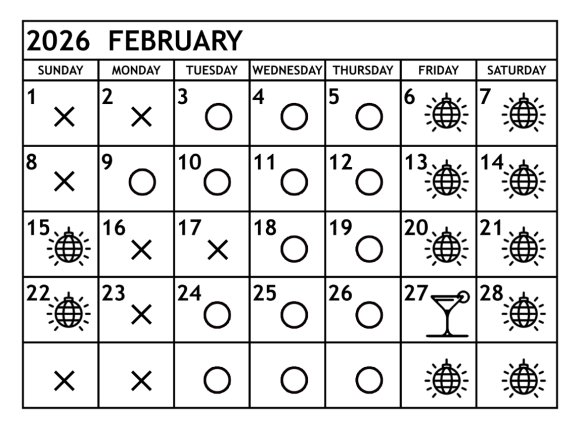 2026 FEBRUARY

| SUNDAY | MONDAY | TUESDAY | WEDNESDAY | THURSDAY | FRIDAY | SATURDAY |
|---|---|---|---|---|---|---|
| 1 × | 2 × | 3 ○ | 4 ○ | 5 ○ | 6 | 7 |
| 8 × | 9 ○ | 10 ○ | 11 ○ | 12 ○ | 13 | 14 |
| 15 | 16 × | 17 × | 18 ○ | 19 ○ | 20 | 21 |
| 22 | 23 × | 24 ○ | 25 ○ | 26 ○ | 27 | 28 |
| × | × | ○ | ○ | ○ | | |